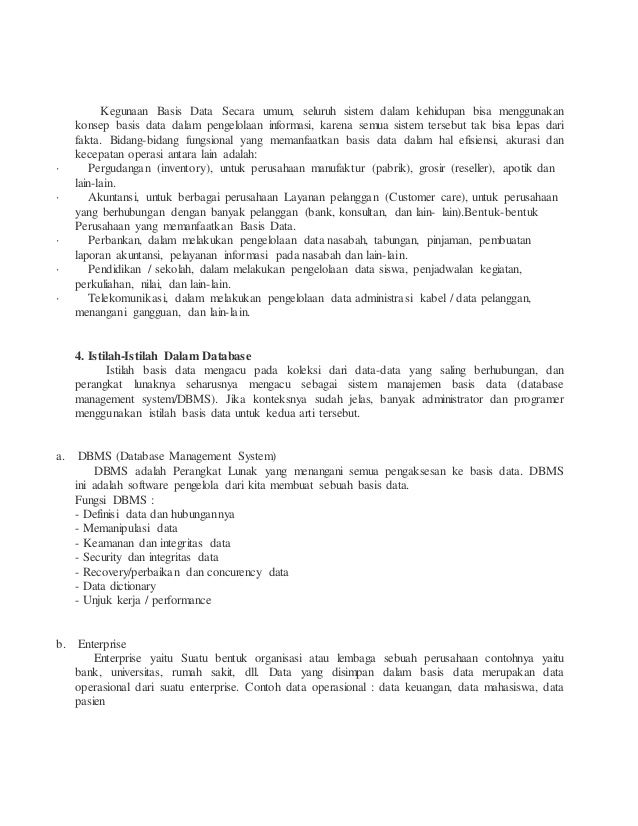 Kegunaan Basis Data Secara umum, seluruh sistem dalam kehidupan bisa menggunakan konsep basis data dalam pengelolaan informasi, karena semua sistem tersebut tak bisa lepas dari fakta. Bidang-bidang fungsional yang memanfaatkan basis data dalam hal efisiensi, akurasi dan kecepatan operasi antara lain adalah:

· Pergudangan (inventory), untuk perusahaan manufaktur (pabrik), grosir (reseller), apotik dan lain-lain.

· Akuntansi, untuk berbagai perusahaan Layanan pelanggan (Customer care), untuk perusahaan yang berhubungan dengan banyak pelanggan (bank, konsultan, dan lain- lain).Bentuk-bentuk Perusahaan yang memanfaatkan Basis Data.

· Perbankan, dalam melakukan pengelolaan data nasabah, tabungan, pinjaman, pembuatan laporan akuntansi, pelayanan informasi pada nasabah dan lain-lain.

· Pendidikan / sekolah, dalam melakukan pengelolaan data siswa, penjadwalan kegiatan, perkuliahan, nilai, dan lain-lain.

· Telekomunikasi, dalam melakukan pengelolaan data administrasi kabel / data pelanggan, menangani gangguan, dan lain-lain.

4. Istilah-Istilah Dalam Database

Istilah basis data mengacu pada koleksi dari data-data yang saling berhubungan, dan perangkat lunaknya seharusnya mengacu sebagai sistem manajemen basis data (database management system/DBMS). Jika konteksnya sudah jelas, banyak administrator dan programer menggunakan istilah basis data untuk kedua arti tersebut.

a. DBMS (Database Management System)

DBMS adalah Perangkat Lunak yang menangani semua pengaksesan ke basis data. DBMS ini adalah software pengelola dari kita membuat sebuah basis data.
Fungsi DBMS :
- Definisi data dan hubungannya
- Memanipulasi data
- Keamanan dan integritas data
- Security dan integritas data
- Recovery/perbaikan dan concurency data
- Data dictionary
- Unjuk kerja / performance

b. Enterprise

Enterprise yaitu Suatu bentuk organisasi atau lembaga sebuah perusahaan contohnya yaitu bank, universitas, rumah sakit, dll. Data yang disimpan dalam basis data merupakan data operasional dari suatu enterprise. Contoh data operasional : data keuangan, data mahasiswa, data pasien